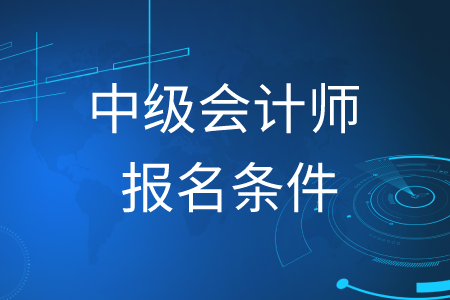 中级会计师
报名条件